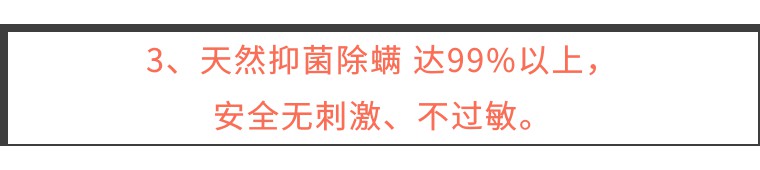 3、天然抑菌除螨 达99%以上，
安全无刺激、不过敏。